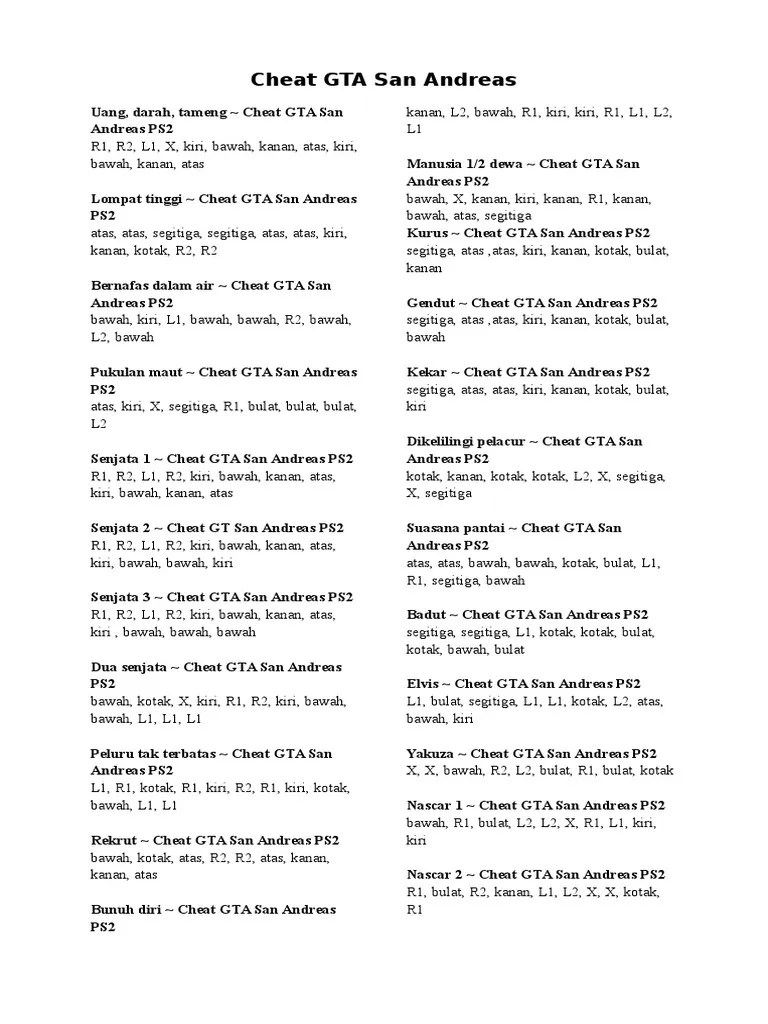 Cheat GTA San Andreas

Uang, darah, tameng ~ Cheat GTA San Andreas PS2
R1, R2, L1, X, kiri, bawah, kanan, atas, kiri, bawah, kanan, atas

Lompat tinggi ~ Cheat GTA San Andreas PS2
atas, atas, segitiga, segitiga, atas, atas, kiri, kanan, kotak, R2, R2

Bernafas dalam air ~ Cheat GTA San Andreas PS2
bawah, kiri, L1, bawah, bawah, R2, bawah, L2, bawah

Pukulan maut ~ Cheat GTA San Andreas PS2
atas, kiri, X, segitiga, R1, bulat, bulat, bulat, L2

Senjata 1 ~ Cheat GTA San Andreas PS2
R1, R2, L1, R2, kiri, bawah, kanan, atas, kiri, bawah, kanan, atas

Senjata 2 ~ Cheat GT San Andreas PS2
R1, R2, L1, R2, kiri, bawah, kanan, atas, kiri, bawah, bawah, kiri

Senjata 3 ~ Cheat GTA San Andreas PS2
R1, R2, L1, R2, kiri, bawah, kanan, atas, kiri , bawah, bawah, bawah

Dua senjata ~ Cheat GTA San Andreas PS2
bawah, kotak, X, kiri, R1, R2, kiri, bawah, bawah, L1, L1, L1

Peluru tak terbatas ~ Cheat GTA San Andreas PS2
L1, R1, kotak, R1, kiri, R2, R1, kiri, kotak, bawah, L1, L1

Rekrut ~ Cheat GTA San Andreas PS2
bawah, kotak, atas, R2, R2, atas, kanan, kanan, atas

Bunuh diri ~ Cheat GTA San Andreas PS2
kanan, L2, bawah, R1, kiri, kiri, R1, L1, L2, L1

Manusia 1/2 dewa ~ Cheat GTA San Andreas PS2
bawah, X, kanan, kiri, kanan, R1, kanan, bawah, atas, segitiga
Kurus ~ Cheat GTA San Andreas PS2
segitiga, atas ,atas, kiri, kanan, kotak, bulat, kanan

Gendut ~ Cheat GTA San Andreas PS2
segitiga, atas ,atas, kiri, kanan, kotak, bulat, bawah

Kekar ~ Cheat GTA San Andreas PS2
segitiga, atas, atas, kiri, kanan, kotak, bulat, kiri

Dikelilingi pelacur ~ Cheat GTA San Andreas PS2
kotak, kanan, kotak, kotak, L2, X, segitiga, X, segitiga

Suasana pantai ~ Cheat GTA San Andreas PS2
atas, atas, bawah, bawah, kotak, bulat, L1, R1, segitiga, bawah

Badut ~ Cheat GTA San Andreas PS2
segitiga, segitiga, L1, kotak, kotak, bulat, kotak, bawah, bulat

Elvis ~ Cheat GTA San Andreas PS2
L1, bulat, segitiga, L1, L1, kotak, L2, atas, bawah, kiri

Yakuza ~ Cheat GTA San Andreas PS2
X, X, bawah, R2, L2, bulat, R1, bulat, kotak

Nascar 1 ~ Cheat GTA San Andreas PS2
bawah, R1, bulat, L2, L2, X, R1, L1, kiri, kiri

Nascar 2 ~ Cheat GTA San Andreas PS2
R1, bulat, R2, kanan, L1, L2, X, X, kotak, R1